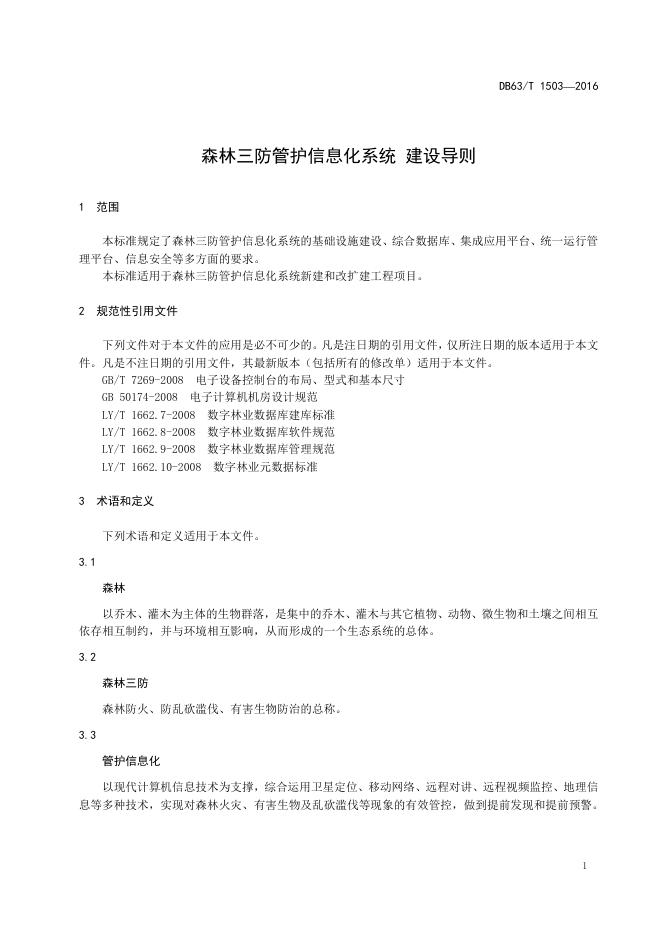 DB63/T 1503—2016

森林三防管护信息化系统 建设导则

1 范围

本标准规定了森林三防管护信息化系统的基础设施建设、综合数据库、集成应用平台、统一运行管理平台、信息安全等多方面的要求。

本标准适用于森林三防管护信息化系统新建和改扩建工程项目。

2 规范性引用文件

下列文件对于本文件的应用是必不可少的。凡是注日期的引用文件，仅所注日期的版本适用于本文件。凡是不注日期的引用文件，其最新版本（包括所有的修改单）适用于本文件。

GB/T 7269-2008 电子设备控制台的布局、型式和基本尺寸

GB 50174-2008 电子计算机机房设计规范

LY/T 1662.7-2008 数字林业数据库建库标准

LY/T 1662.8-2008 数字林业数据库软件规范

LY/T 1662.9-2008 数字林业数据库管理规范

LY/T 1662.10-2008 数字林业元数据标准

3 术语和定义

下列术语和定义适用于本文件。

3.1

森林

以乔木、灌木为主体的生物群落，是集中的乔木、灌木与其它植物、动物、微生物和土壤之间相互依存相互制约，并与环境相互影响，从而形成的一个生态系统的总体。

3.2

森林三防

森林防火、防乱砍滥伐、有害生物防治的总称。

3.3

管护信息化

以现代计算机信息技术为支撑，综合运用卫星定位、移动网络、远程对讲、远程视频监控、地理信息等多种技术，实现对森林火灾、有害生物及乱砍滥伐等现象的有效管控，做到提前发现和提前预警。

1